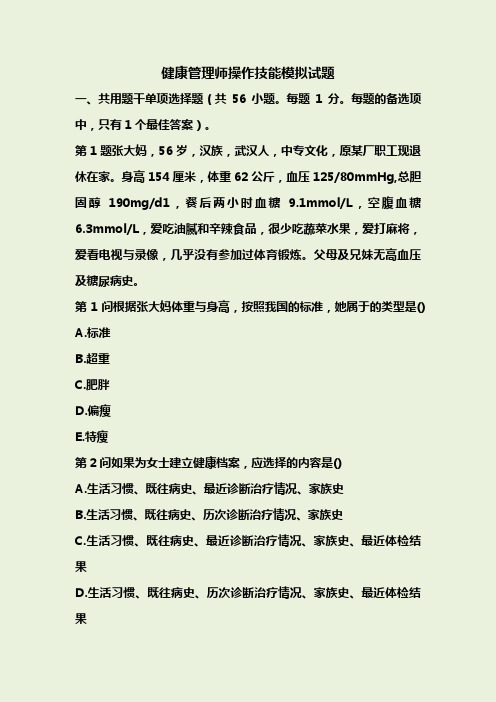 健康管理师操作技能模拟试题

一、共用题干单项选择题（共 56 小题。每题 1 分。每题的备选项中，只有 1 个最佳答案）。

第 1 题张大妈，56 岁，汉族，武汉人，中专文化，原某厂职工现退休在家。身高 154 厘米，体重 62 公斤，血压 125/80mmHg,总胆固醇 190mg/d1，餐后两小时血糖 9.1mmol/L，空腹血糖 6.3mmol/L，爱吃油腻和辛辣食品，很少吃蔬菜水果，爱打麻将，爱看电视与录像，几乎没有参加过体育锻炼。父母及兄妹无高血压及糖尿病史。

第 1 问根据张大妈体重与身高，按照我国的标准，她属于的类型是()

A.标准

B.超重

C.肥胖

D.偏瘦

E.特瘦

第 2 问如果为女士建立健康档案，应选择的内容是()

A.生活习惯、既往病史、最近诊断治疗情况、家族史

B.生活习惯、既往病史、历次诊断治疗情况、家族史

C.生活习惯、既往病史、最近诊断治疗情况、家族史、最近体检结果

D.生活习惯、既往病史、历次诊断治疗情况、家族史、最近体检结果